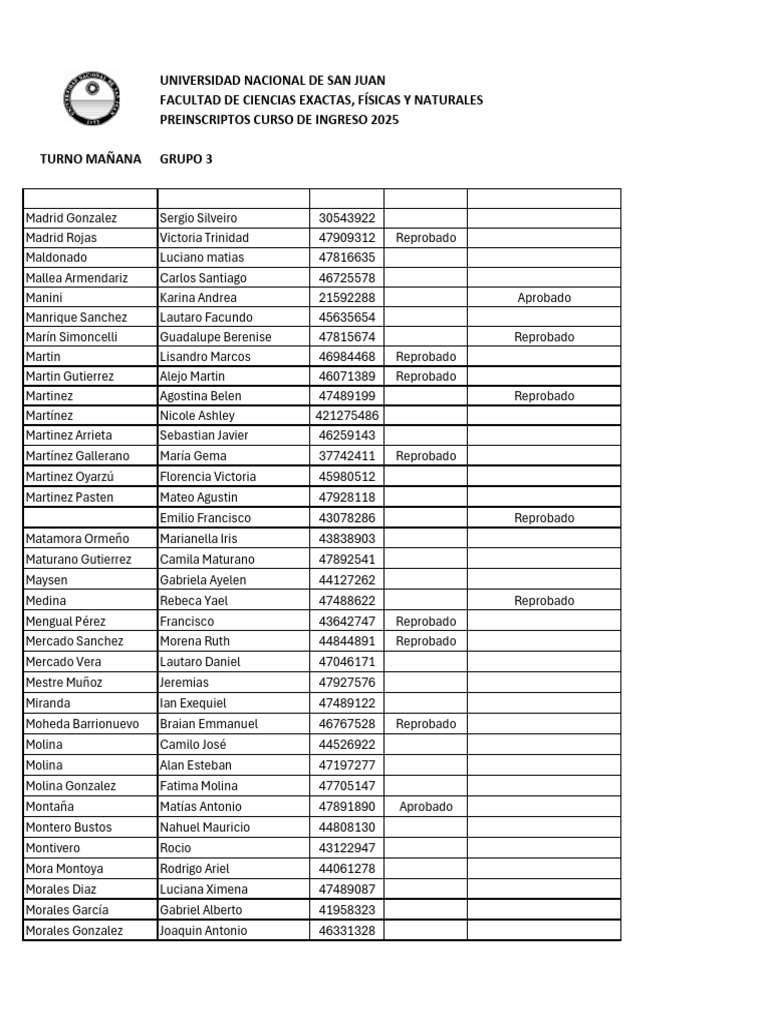 UNIVERSIDAD NACIONAL DE SAN JUAN
FACULTAD DE CIENCIAS EXACTAS, FÍSICAS Y NATURALES
PREINSCRIPTOS CURSO DE INGRESO 2025

TURNO MAÑANA GRUPO 3

| | | | | |
|---|---|---|---|---|
| Madrid Gonzalez | Sergio Silveiro | 30543922 | | |
| Madrid Rojas | Victoria Trinidad | 47909312 | Reprobado | |
| Maldonado | Luciano matias | 47816635 | | |
| Mallea Armendariz | Carlos Santiago | 46725578 | | |
| Manini | Karina Andrea | 21592288 | | Aprobado |
| Manrique Sanchez | Lautaro Facundo | 45635654 | | |
| Marín Simoncelli | Guadalupe Berenise | 47815674 | | Reprobado |
| Martin | Lisandro Marcos | 46984468 | Reprobado | |
| Martin Gutierrez | Alejo Martin | 46071389 | Reprobado | |
| Martinez | Agostina Belen | 47489199 | | Reprobado |
| Martínez | Nicole Ashley | 421275486 | | |
| Martinez Arrieta | Sebastian Javier | 46259143 | | |
| Martínez Gallerano | María Gema | 37742411 | Reprobado | |
| Martinez Oyarzú | Florencia Victoria | 45980512 | | |
| Martinez Pasten | Mateo Agustin | 47928118 | | |
| | Emilio Francisco | 43078286 | | Reprobado |
| Matamora Ormeño | Marianella Iris | 43838903 | | |
| Maturano Gutierrez | Camila Maturano | 47892541 | | |
| Maysen | Gabriela Ayelen | 44127262 | | |
| Medina | Rebeca Yael | 47488622 | | Reprobado |
| Mengual Pérez | Francisco | 43642747 | Reprobado | |
| Mercado Sanchez | Morena Ruth | 44844891 | Reprobado | |
| Mercado Vera | Lautaro Daniel | 47046171 | | |
| Mestre Muñoz | Jeremias | 47927576 | | |
| Miranda | Ian Exequiel | 47489122 | | |
| Moheda Barrionuevo | Braian Emmanuel | 46767528 | Reprobado | |
| Molina | Camilo José | 44526922 | | |
| Molina | Alan Esteban | 47197277 | | |
| Molina Gonzalez | Fatima Molina | 47705147 | | |
| Montaña | Matías Antonio | 47891890 | Aprobado | |
| Montero Bustos | Nahuel Mauricio | 44808130 | | |
| Montivero | Rocio | 43122947 | | |
| Mora Montoya | Rodrigo Ariel | 44061278 | | |
| Morales Diaz | Luciana Ximena | 47489087 | | |
| Morales García | Gabriel Alberto | 41958323 | | |
| Morales Gonzalez | Joaquin Antonio | 46331328 | | |